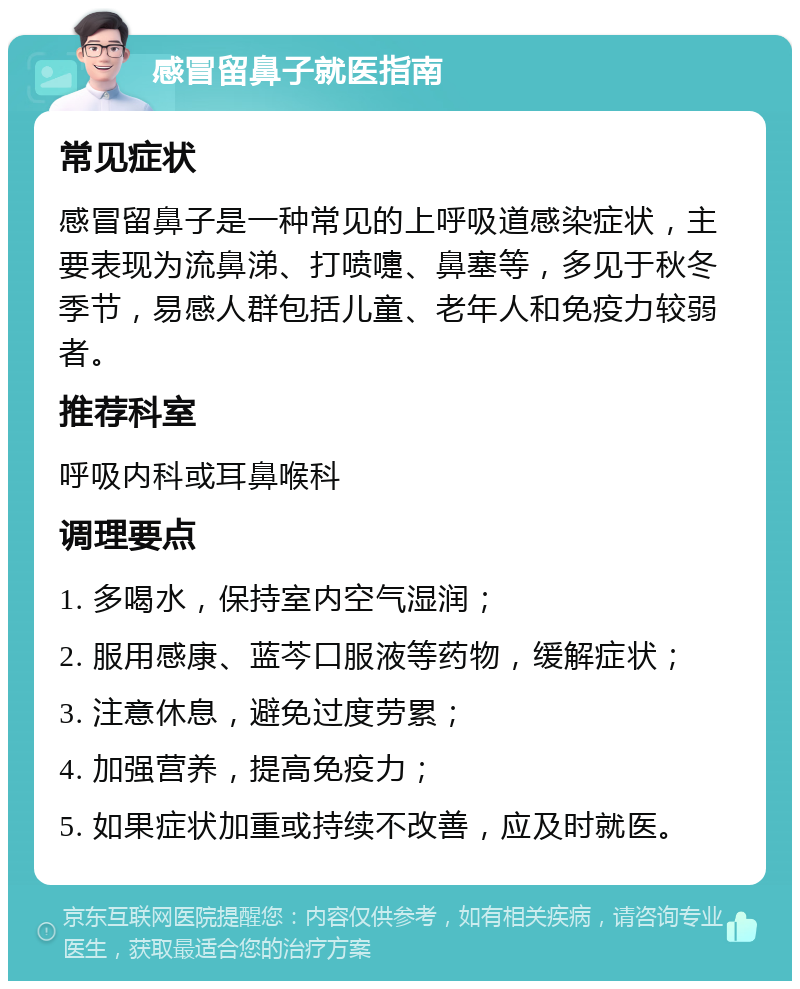 感冒留鼻子就医指南

常见症状

感冒留鼻子是一种常见的上呼吸道感染症状，主要表现为流鼻涕、打喷嚏、鼻塞等，多见于秋冬季节，易感人群包括儿童、老年人和免疫力较弱者。

推荐科室

呼吸内科或耳鼻喉科

调理要点

1. 多喝水，保持室内空气湿润；

2. 服用感康、蓝芩口服液等药物，缓解症状；

3. 注意休息，避免过度劳累；

4. 加强营养，提高免疫力；

5. 如果症状加重或持续不改善，应及时就医。

京东互联网医院提醒您：内容仅供参考，如有相关疾病，请咨询专业医生，获取最适合您的治疗方案